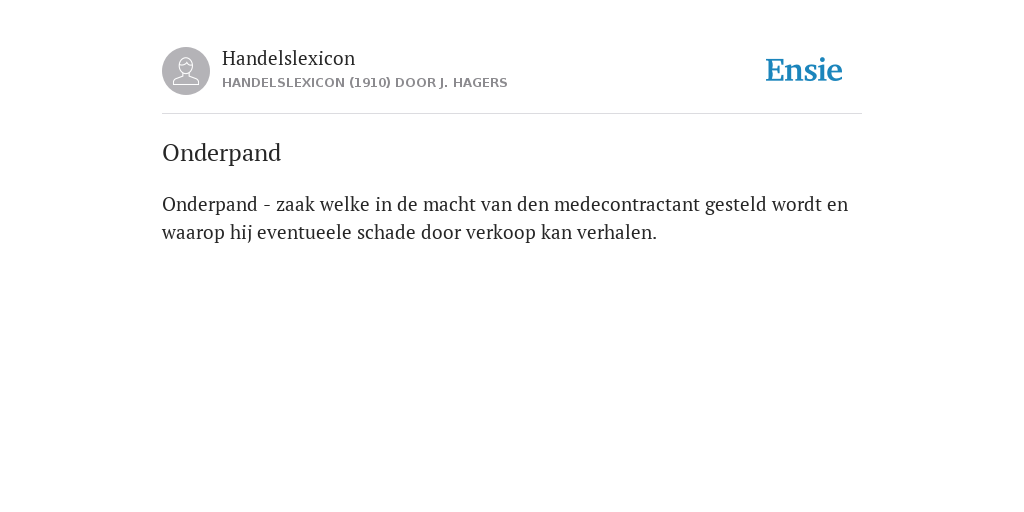 Handelslexicon
HANDELSLEXICON (1910) DOOR J. HAGERS

Ensie

Onderpand

Onderpand - zaak welke in de macht van den medecontractant gesteld wordt en waarop hij eventueele schade door verkoop kan verhalen.